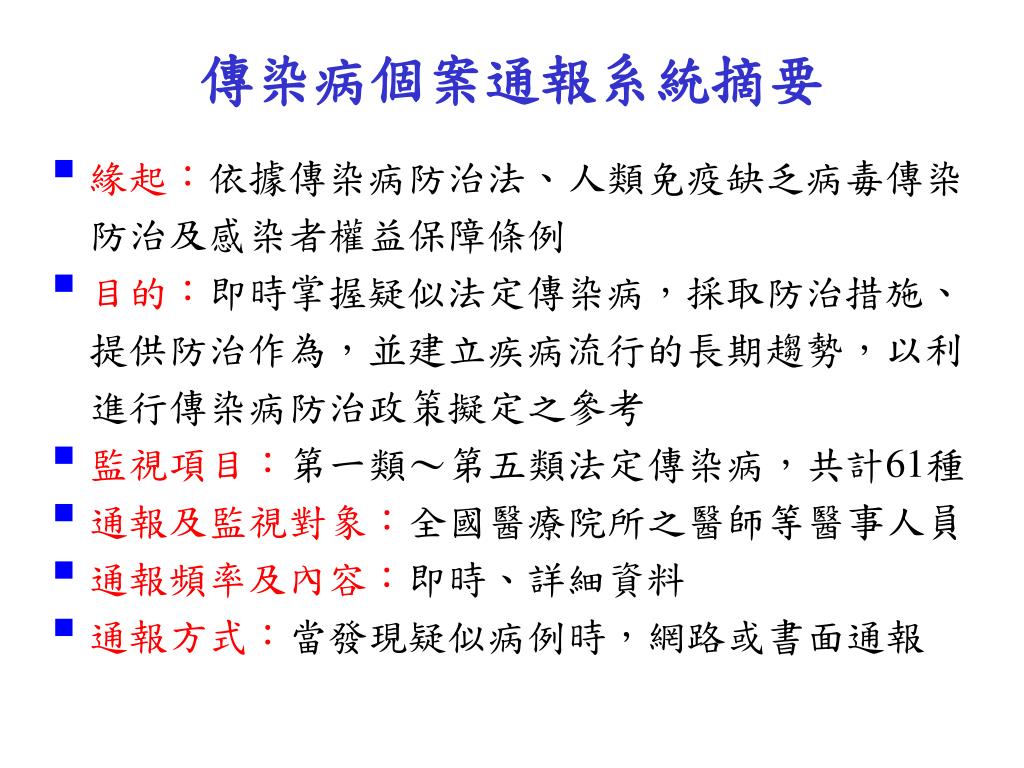 傳染病個案通報系統摘要

■ 緣起：依據傳染病防治法、人類免疫缺乏病毒傳染防治及感染者權益保障條例

■ 目的：即時掌握疑似法定傳染病，採取防治措施、提供防治作為，並建立疾病流行的長期趨勢，以利進行傳染病防治政策擬定之參考

■ 監視項目：第一類～第五類法定傳染病，共計61種

■ 通報及監視對象：全國醫療院所之醫師等醫事人員

■ 通報頻率及內容：即時、詳細資料

■ 通報方式：當發現疑似病例時，網路或書面通報